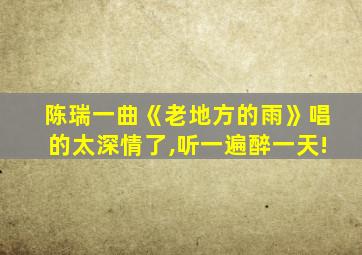 陈瑞一曲《老地方的雨》唱的太深情了,听一遍醉一天!